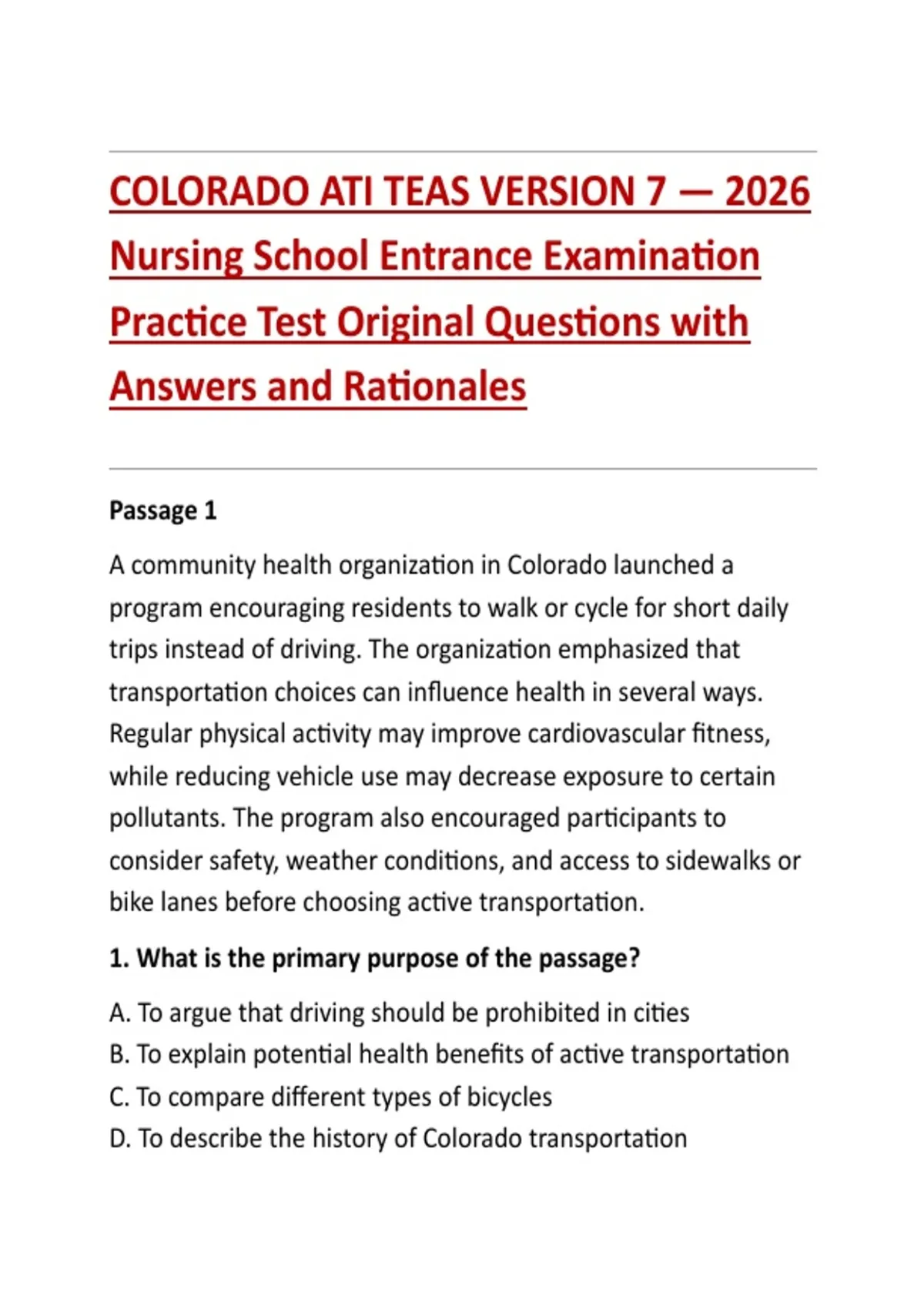 COLORADO ATI TEAS VERSION 7 — 2026 Nursing School Entrance Examination Practice Test Original Questions with Answers and Rationales

Passage 1

A community health organization in Colorado launched a program encouraging residents to walk or cycle for short daily trips instead of driving. The organization emphasized that transportation choices can influence health in several ways. Regular physical activity may improve cardiovascular fitness, while reducing vehicle use may decrease exposure to certain pollutants. The program also encouraged participants to consider safety, weather conditions, and access to sidewalks or bike lanes before choosing active transportation.

1. What is the primary purpose of the passage?

A. To argue that driving should be prohibited in cities
B. To explain potential health benefits of active transportation
C. To compare different types of bicycles
D. To describe the history of Colorado transportation